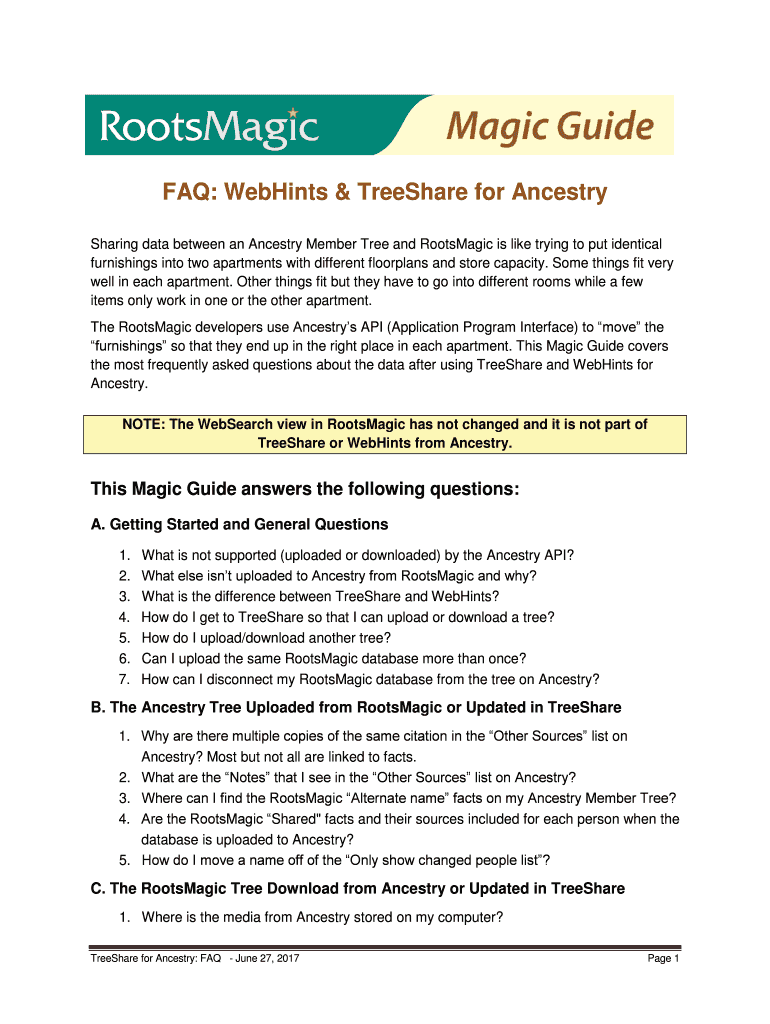 RootsMagic

Magic Guide

FAQ: WebHints & TreeShare for Ancestry

Sharing data between an Ancestry Member Tree and RootsMagic is like trying to put identical furnishings into two apartments with different floorplans and store capacity. Some things fit very well in each apartment. Other things fit but they have to go into different rooms while a few items only work in one or the other apartment.

The RootsMagic developers use Ancestry's API (Application Program Interface) to "move" the "furnishings" so that they end up in the right place in each apartment. This Magic Guide covers the most frequently asked questions about the data after using TreeShare and WebHints for Ancestry.

NOTE: The WebSearch view in RootsMagic has not changed and it is not part of TreeShare or WebHints from Ancestry.

This Magic Guide answers the following questions:

A. Getting Started and General Questions

1. What is not supported (uploaded or downloaded) by the Ancestry API?
2. What else isn't uploaded to Ancestry from RootsMagic and why?
3. What is the difference between TreeShare and WebHints?
4. How do I get to TreeShare so that I can upload or download a tree?
5. How do I upload/download another tree?
6. Can I upload the same RootsMagic database more than once?
7. How can I disconnect my RootsMagic database from the tree on Ancestry?

B. The Ancestry Tree Uploaded from RootsMagic or Updated in TreeShare

1. Why are there multiple copies of the same citation in the "Other Sources" list on Ancestry? Most but not all are linked to facts.
2. What are the "Notes" that I see in the "Other Sources" list on Ancestry?
3. Where can I find the RootsMagic "Alternate name" facts on my Ancestry Member Tree?
4. Are the RootsMagic "Shared" facts and their sources included for each person when the database is uploaded to Ancestry?
5. How do I move a name off of the "Only show changed people list"?

C. The RootsMagic Tree Download from Ancestry or Updated in TreeShare

1. Where is the media from Ancestry stored on my computer?

TreeShare for Ancestry: FAQ - June 27, 2017

Page 1